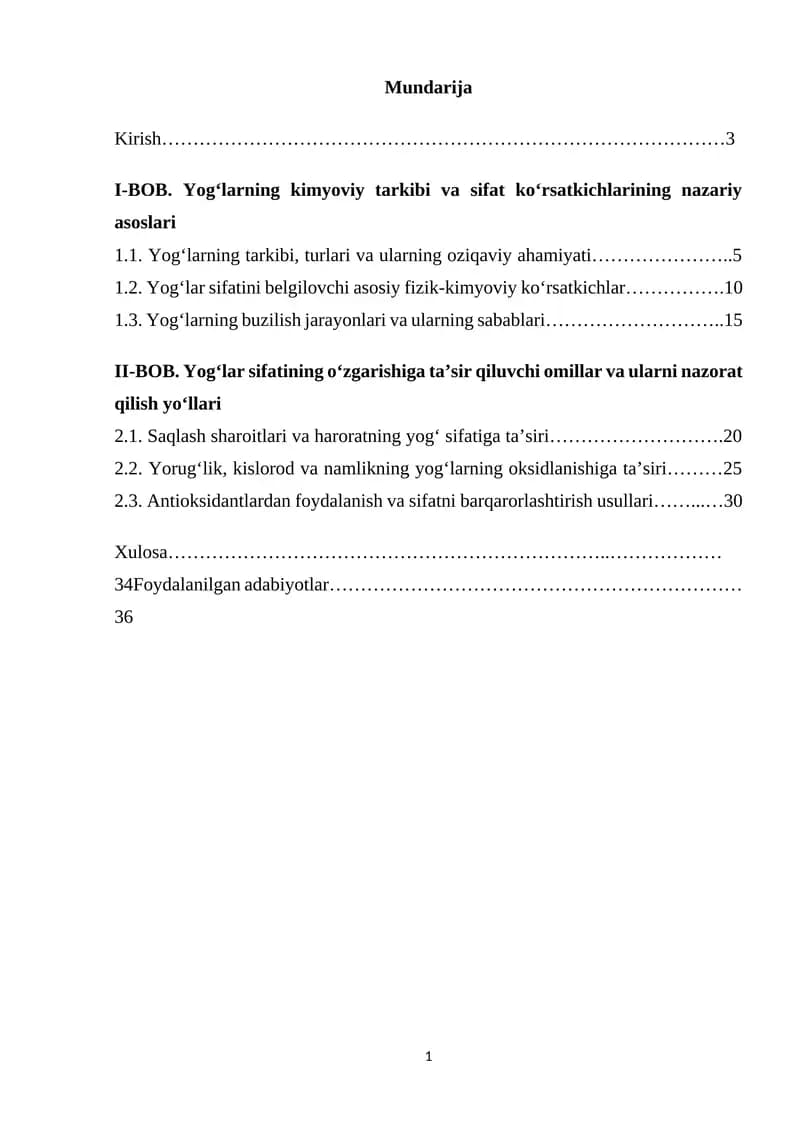 Mundarija

Kirish 3

I-BOB. Yog‘larning kimyoviy tarkibi va sifat ko‘rsatkichlarining nazariy asoslari
1.1. Yog‘larning tarkibi, turlari va ularning oziqaviy ahamiyati 5
1.2. Yog‘lar sifatini belgilovchi asosiy fizik-kimyoviy ko‘rsatkichlar 10
1.3. Yog‘larning buzilish jarayonlari va ularning sabablari 15

II-BOB. Yog‘lar sifatining o‘zgarishiga ta’sir qiluvchi omillar va ularni nazorat qilish yo‘llari
2.1. Saqlash sharoitlari va haroratning yog‘ sifatiga ta’siri 20
2.2. Yorug‘lik, kislorod va namlikning yog‘larning oksidlanishiga ta’siri 25
2.3. Antioksidantlardan foydalanish va sifatni barqarorlashtirish usullari 30

Xulosa 34Foydalanilgan adabiyotlar 36

1